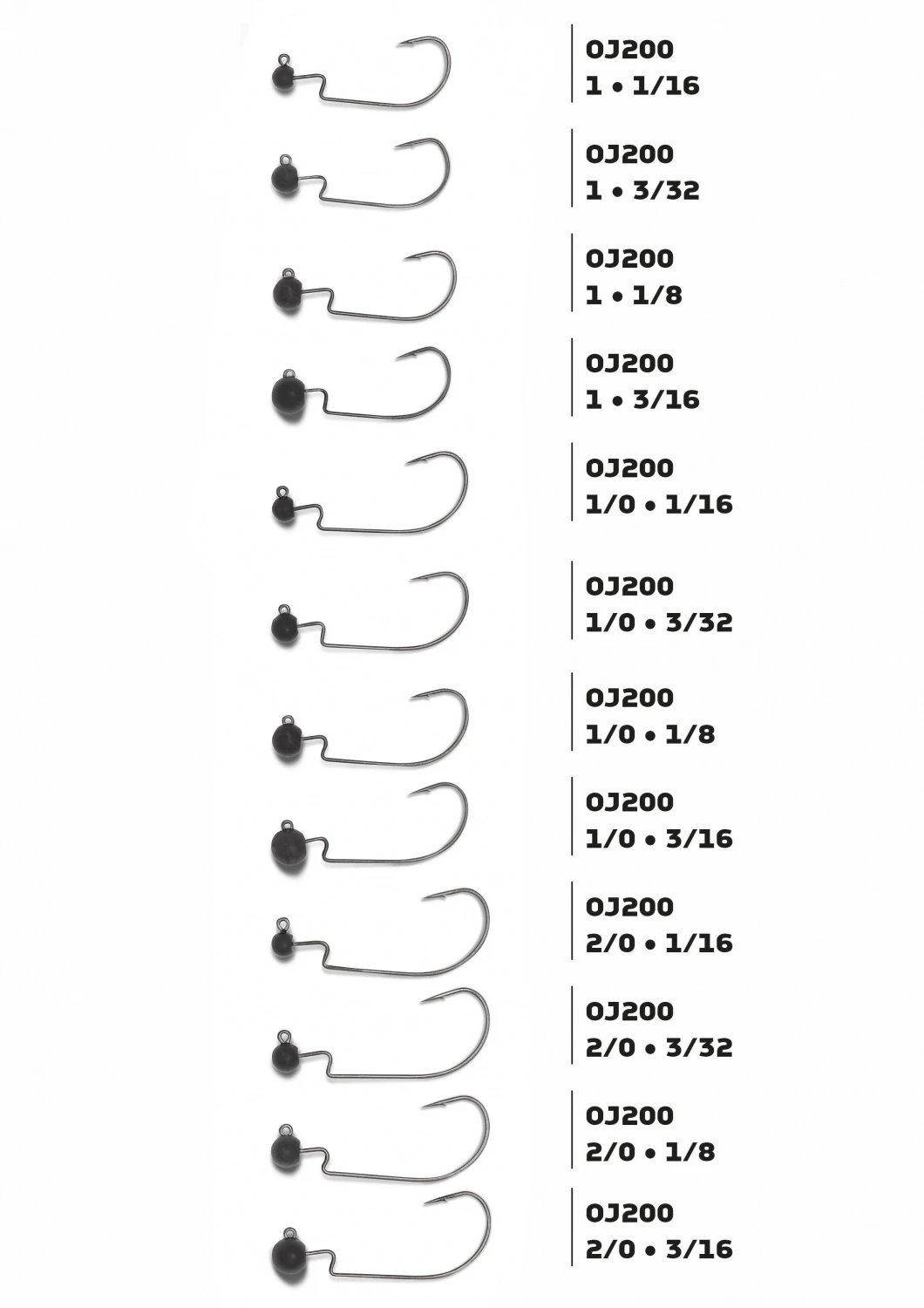 OJ200
1 • 1/16

OJ200
1 • 3/32

OJ200
1 • 1/8

OJ200
1 • 3/16

OJ200
1/0 • 1/16

OJ200
1/0 • 3/32

OJ200
1/0 • 1/8

OJ200
1/0 • 3/16

OJ200
2/0 • 1/16

OJ200
2/0 • 3/32

OJ200
2/0 • 1/8

OJ200
2/0 • 3/16